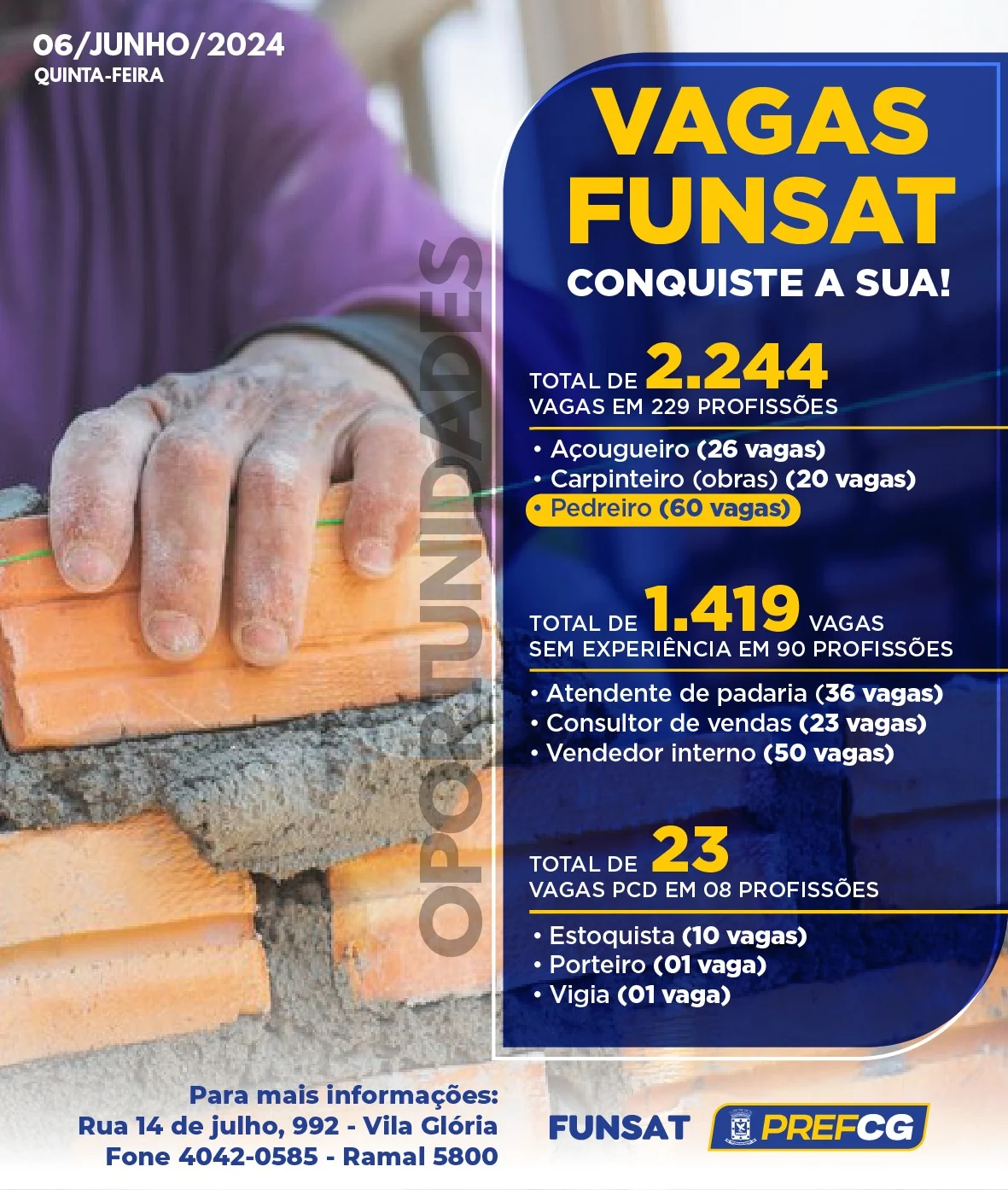 06/JUNHO/2024
QUINTA-FEIRA

OPORTUNIDADES

VAGAS
FUNSAT

CONQUISTE A SUA!

TOTAL DE 2.244
VAGAS EM 229 PROFISSÕES

• Açougueiro (26 vagas)
• Carpinteiro (obras) (20 vagas)
• Pedreiro (60 vagas)

TOTAL DE 1.419 VAGAS
SEM EXPERIÊNCIA EM 90 PROFISSÕES

• Atendente de padaria (36 vagas)
• Consultor de vendas (23 vagas)
• Vendedor interno (50 vagas)

TOTAL DE 23
VAGAS PCD EM 08 PROFISSÕES

• Estoquista (10 vagas)
• Porteiro (01 vaga)
• Vigia (01 vaga)

Para mais informações:
Rua 14 de julho, 992 - Vila Glória
Fone 4042-0585 - Ramal 5800

FUNSAT

PREFCG